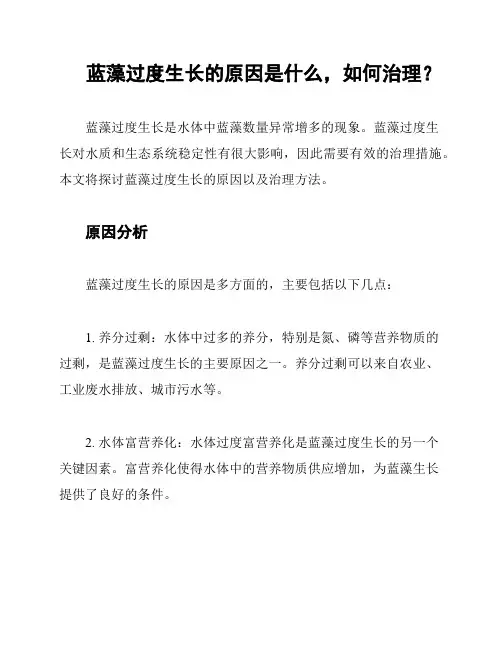 蓝藻过度生长的原因是什么，如何治理？

蓝藻过度生长是水体中蓝藻数量异常增多的现象。蓝藻过度生长对水质和生态系统稳定性有很大影响，因此需要有效的治理措施。本文将探讨蓝藻过度生长的原因以及治理方法。

原因分析

蓝藻过度生长的原因是多方面的，主要包括以下几点：

1. 养分过剩：水体中过多的养分，特别是氮、磷等营养物质的过剩，是蓝藻过度生长的主要原因之一。养分过剩可以来自农业、工业废水排放、城市污水等。

2. 水体富营养化：水体过度富营养化是蓝藻过度生长的另一个关键因素。富营养化使得水体中的营养物质供应增加，为蓝藻生长提供了良好的条件。